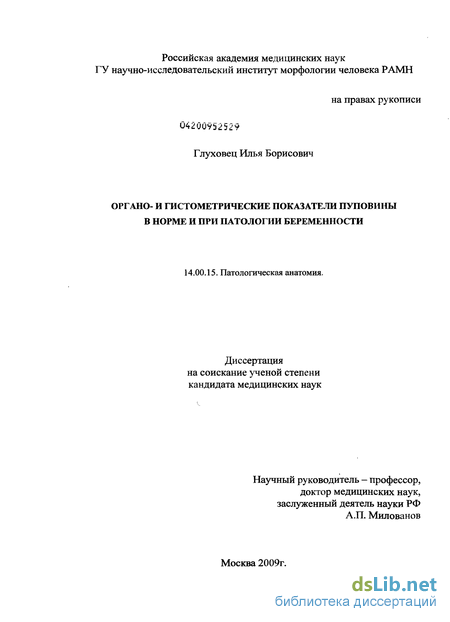 Российская академия медицинских наук
ГУ научно-исследовательский институт морфологии человека РАМН

на правах рукописи

04200952529

Глуховец Илья Борисович

ОРГАНО- И ГИСТОМЕТРИЧЕСКИЕ ПОКАЗАТЕЛИ ПУПОВИНЫ
В НОРМЕ И ПРИ ПАТОЛОГИИ БЕРЕМЕННОСТИ

14.00.15. Патологическая анатомия.

Диссертация
на соискание ученой степени
кандидата медицинских наук

Научный руководитель – профессор,
доктор медицинских наук,
заслуженный деятель науки РФ
А.П. Милованов

Москва 2009г.

dsLib.net
библиотека диссертаций